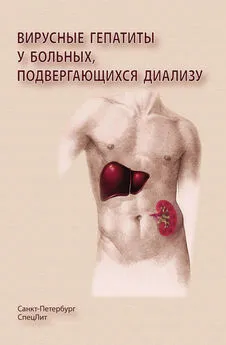 ВИРУСНЫЕ ГЕПАТИТЫ
У БОЛЬНЫХ,
ПОДВЕРГАЮЩИХСЯ ДИАЛИЗУ

Санкт-Петербург
СпецЛит